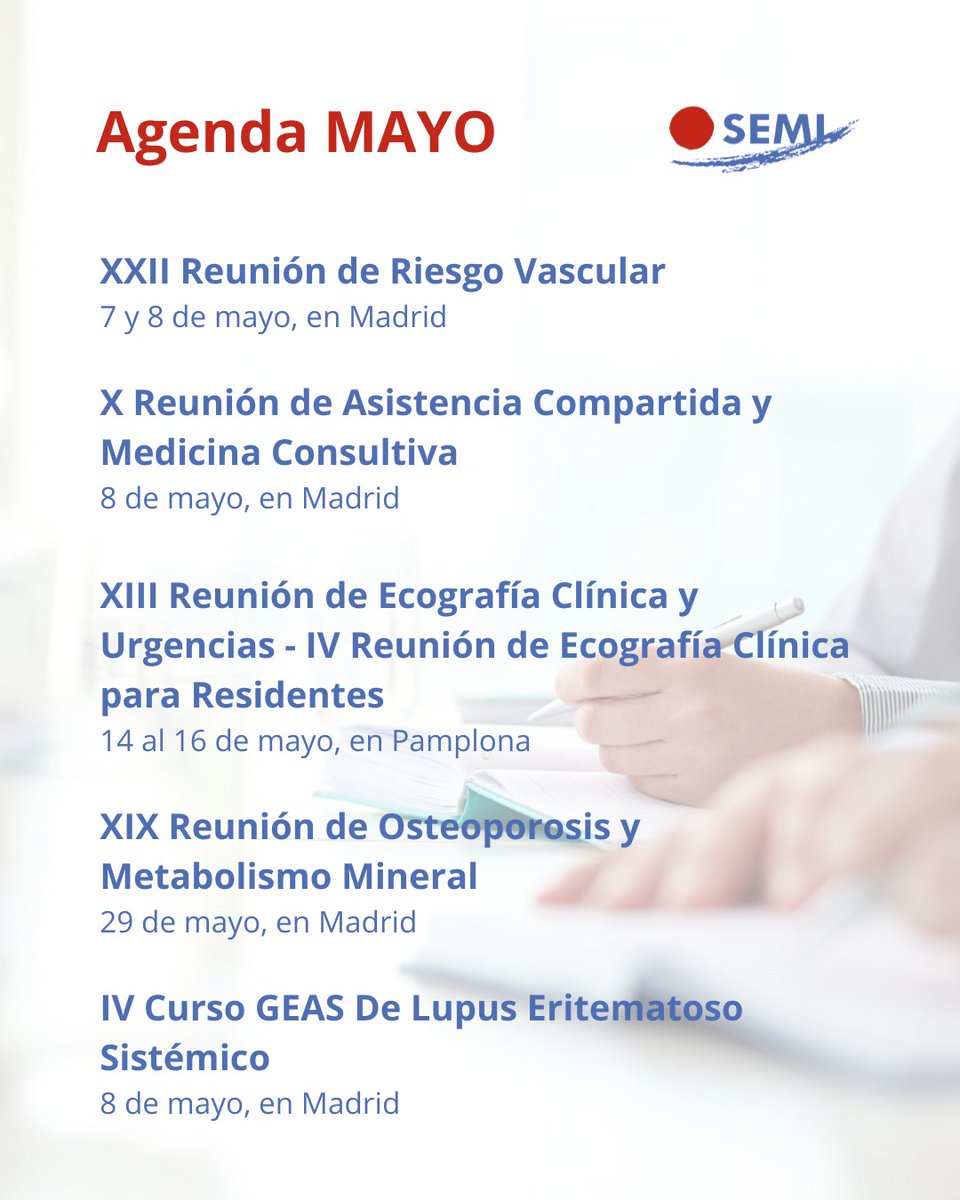 Agenda MAYO

SEMI

XXII Reunión de Riesgo Vascular
7 y 8 de mayo, en Madrid

X Reunión de Asistencia Compartida y Medicina Consultiva
8 de mayo, en Madrid

XIII Reunión de Ecografía Clínica y Urgencias - IV Reunión de Ecografía Clínica para Residentes
14 al 16 de mayo, en Pamplona

XIX Reunión de Osteoporosis y Metabolismo Mineral
29 de mayo, en Madrid

IV Curso GEAS De Lupus Eritematoso Sistémico
8 de mayo, en Madrid